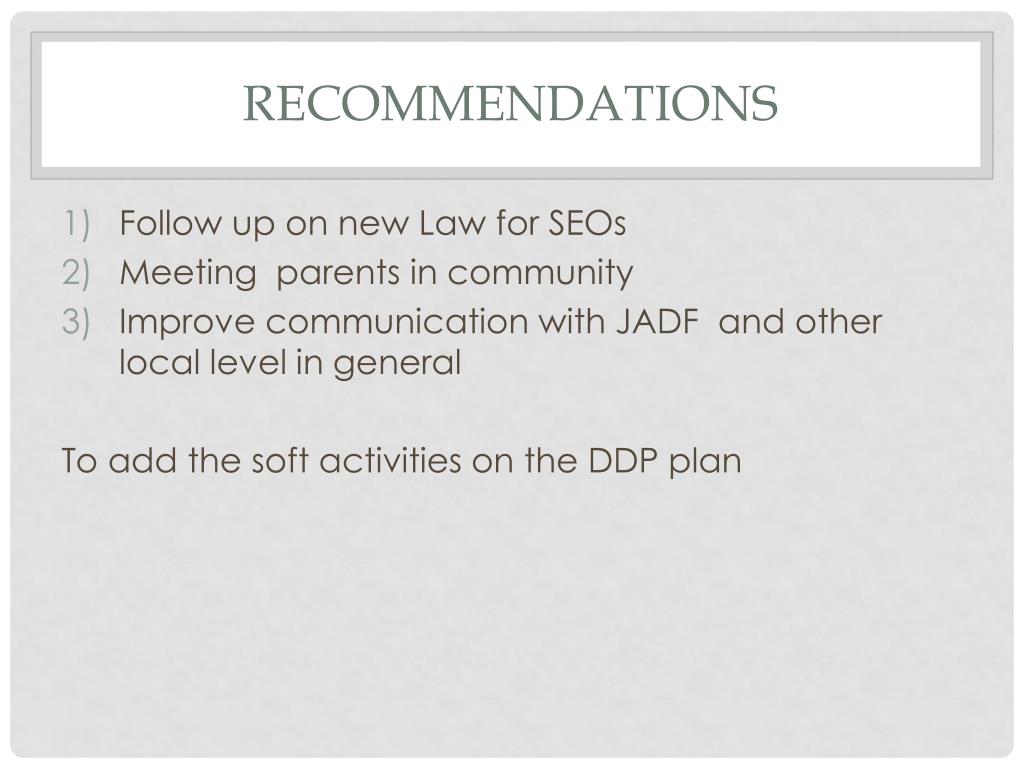 RECOMMENDATIONS

1) Follow up on new Law for SEOs
2) Meeting parents in community
3) Improve communication with JADF and other local level in general

To add the soft activities on the DDP plan